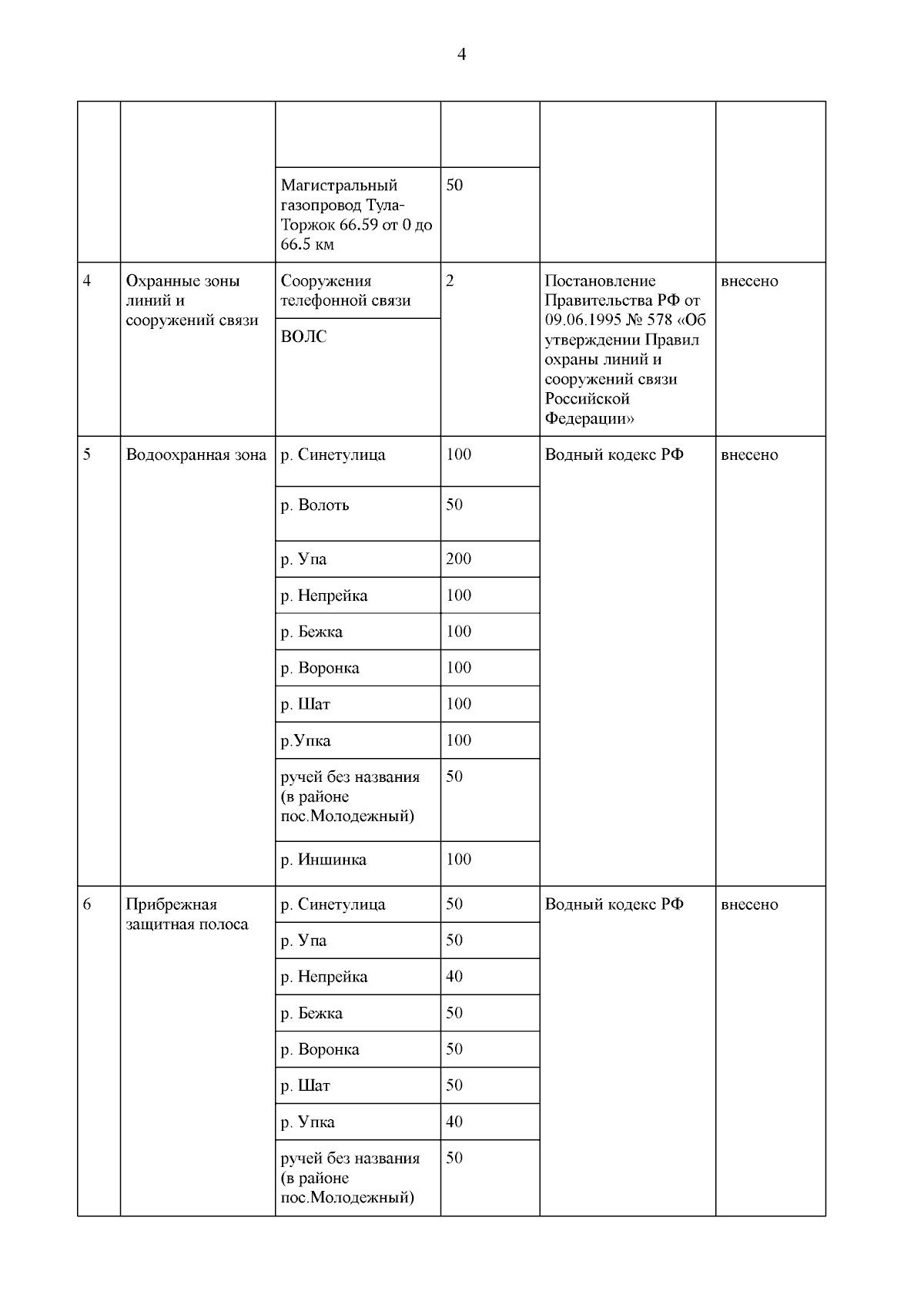 4

| | | | | | |
|---|---|---|---|---|---|
| | | | | | |
| | | Магистральный газопровод Тула-Торжок 66.59 от 0 до 66.5 км | 50 | | |
| 4 | Охранные зоны линий и сооружений связи | Сооружения телефонной связи | 2 | Постановление Правительства РФ от 09.06.1995 № 578 «Об утверждении Правил охраны линий и сооружений связи Российской Федерации» | внесено |
| | | ВОЛС | | | |
| 5 | Водоохранная зона | р. Синетулица | 100 | Водный кодекс РФ | внесено |
| | | р. Волоть | 50 | | |
| | | р. Упа | 200 | | |
| | | р. Непрейка | 100 | | |
| | | р. Бежка | 100 | | |
| | | р. Воронка | 100 | | |
| | | р. Шат | 100 | | |
| | | р.Упка | 100 | | |
| | | ручей без названия (в районе пос.Молодежный) | 50 | | |
| | | р. Иншинка | 100 | | |
| 6 | Прибрежная защитная полоса | р. Синетулица | 50 | Водный кодекс РФ | внесено |
| | | р. Упа | 50 | | |
| | | р. Непрейка | 40 | | |
| | | р. Бежка | 50 | | |
| | | р. Воронка | 50 | | |
| | | р. Шат | 50 | | |
| | | р. Упка | 40 | | |
| | | ручей без названия (в районе пос.Молодежный) | 50 | | |